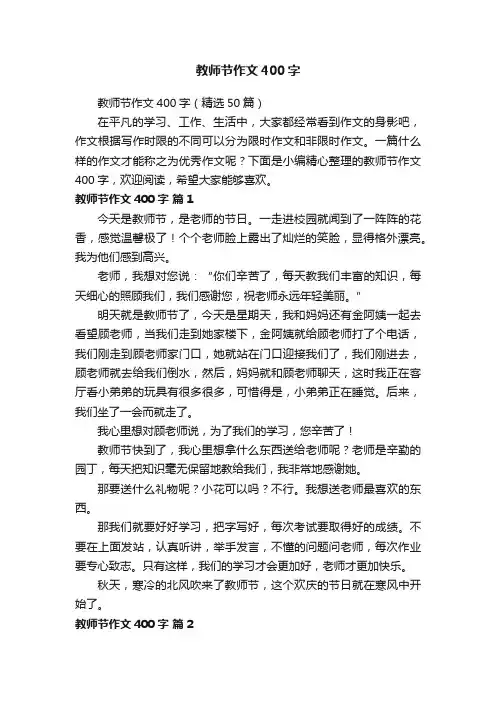 教师节作文400字

教师节作文400字（精选50篇）

在平凡的学习、工作、生活中，大家都经常看到作文的身影吧，作文根据写作时限的不同可以分为限时作文和非限时作文。一篇什么样的作文才能称之为优秀作文呢？下面是小编精心整理的教师节作文400字，欢迎阅读，希望大家能够喜欢。

教师节作文400字 篇1

今天是教师节，是老师的节日。一走进校园就闻到了一阵阵的花香，感觉温馨极了！个个老师脸上露出了灿烂的笑脸，显得格外漂亮。我为他们感到高兴。

老师，我想对您说："你们辛苦了，每天教我们丰富的知识，每天细心的照顾我们，我们感谢您，祝老师永远年轻美丽。"

明天就是教师节了，今天是星期天，我和妈妈还有金阿姨一起去看望顾老师，当我们走到她家楼下，金阿姨就给顾老师打了个电话，我们刚走到顾老师家门口，她就站在门口迎接我们了，我们刚进去，顾老师就去给我们倒水，然后，妈妈就和顾老师聊天，这时我正在客厅看小弟弟的玩具有很多很多，可惜得是，小弟弟正在睡觉。后来，我们坐了一会而就走了。

我心里想对顾老师说，为了我们的学习，您辛苦了！

教师节快到了，我心里想拿什么东西送给老师呢？老师是辛勤的园丁，每天把知识毫无保留地教给我们，我非常地感谢她。

那要送什么礼物呢？小花可以吗？不行。我想送老师最喜欢的东西。

那我们就要好好学习，把字写好，每次考试要取得好的成绩。不要在上面发站，认真听讲，举手发言，不懂的问题问老师，每次作业要专心致志。只有这样，我们的学习才会更加好，老师才更加快乐。

秋天，寒冷的北风吹来了教师节，这个欢庆的节日就在寒风中开始了。

教师节作文400字 篇2